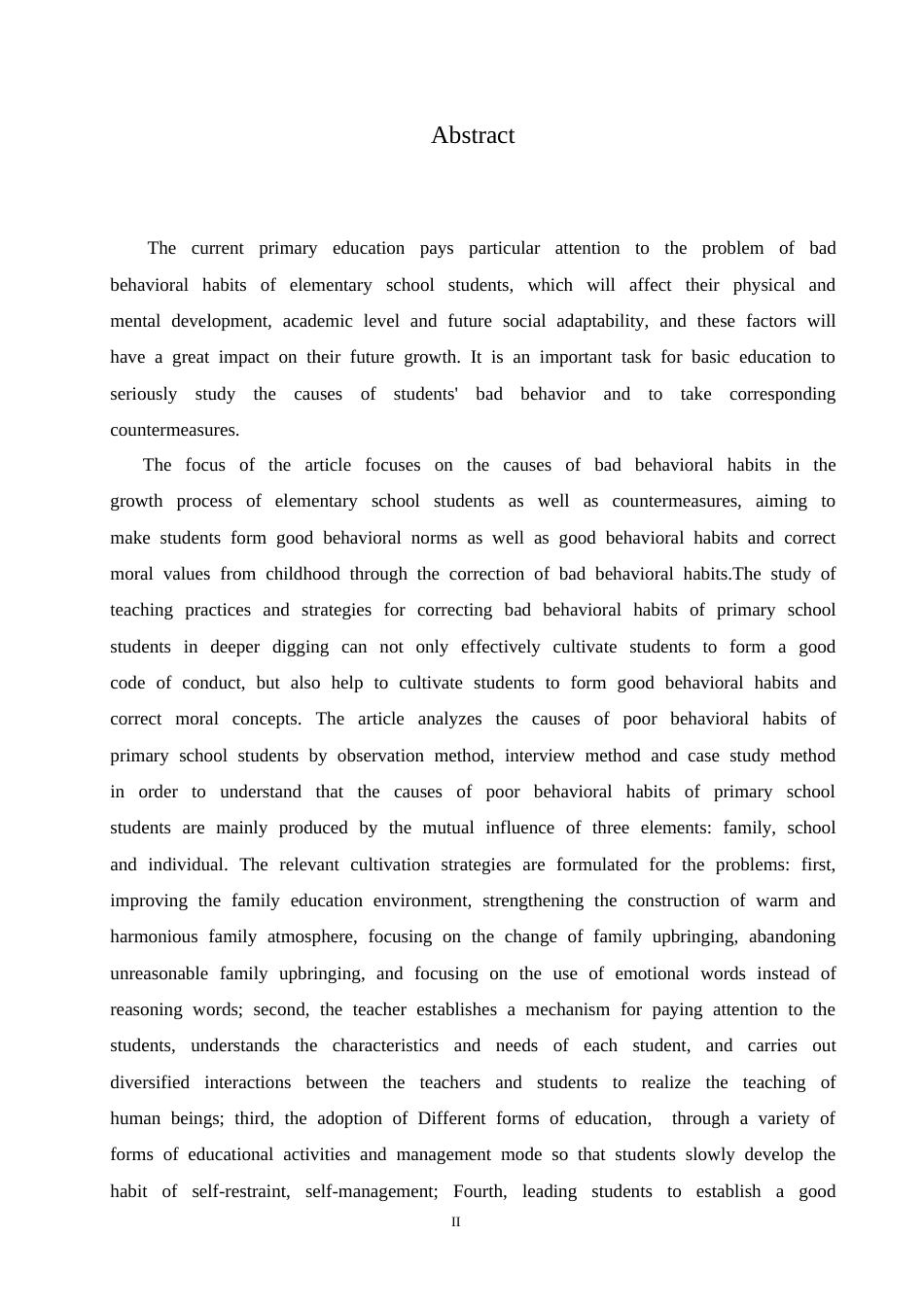 Abstract

The current primary education pays particular attention to the problem of bad behavioral habits of elementary school students, which will affect their physical and mental development, academic level and future social adaptability, and these factors will have a great impact on their future growth. It is an important task for basic education to seriously study the causes of students' bad behavior and to take corresponding countermeasures.

The focus of the article focuses on the causes of bad behavioral habits in the growth process of elementary school students as well as countermeasures, aiming to make students form good behavioral norms as well as good behavioral habits and correct moral values from childhood through the correction of bad behavioral habits.The study of teaching practices and strategies for correcting bad behavioral habits of primary school students in deeper digging can not only effectively cultivate students to form a good code of conduct, but also help to cultivate students to form good behavioral habits and correct moral concepts. The article analyzes the causes of poor behavioral habits of primary school students by observation method, interview method and case study method in order to understand that the causes of poor behavioral habits of primary school students are mainly produced by the mutual influence of three elements: family, school and individual. The relevant cultivation strategies are formulated for the problems: first, improving the family education environment, strengthening the construction of warm and harmonious family atmosphere, focusing on the change of family upbringing, abandoning unreasonable family upbringing, and focusing on the use of emotional words instead of reasoning words; second, the teacher establishes a mechanism for paying attention to the students, understands the characteristics and needs of each student, and carries out diversified interactions between the teachers and students to realize the teaching of human beings; third, the adoption of Different forms of education, through a variety of forms of educational activities and management mode so that students slowly develop the habit of self-restraint, self-management; Fourth, leading students to establish a good

II